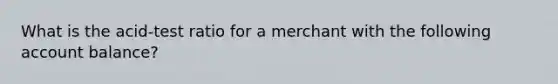 What is the acid-test ratio for a merchant with the following account balance?